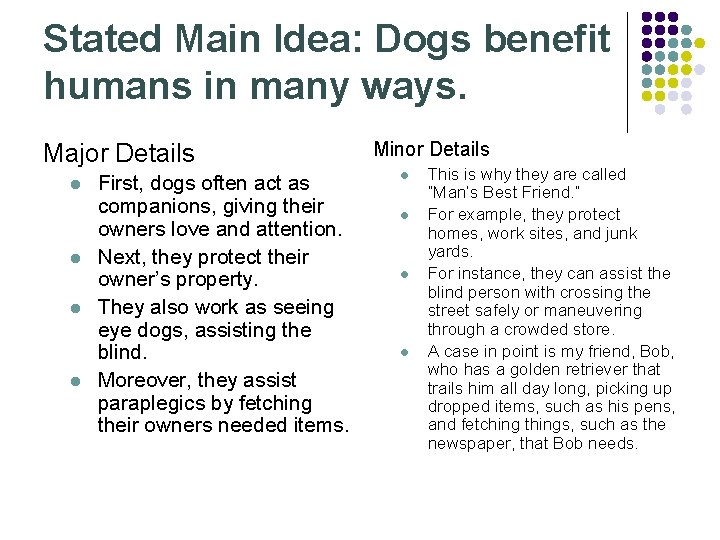 Stated Main Idea: Dogs benefit humans in many ways.

Major Details

• First, dogs often act as companions, giving their owners love and attention.
• Next, they protect their owner's property.
• They also work as seeing eye dogs, assisting the blind.
• Moreover, they assist paraplegics by fetching their owners needed items.

Minor Details

• This is why they are called "Man's Best Friend."
• For example, they protect homes, work sites, and junk yards.
• For instance, they can assist the blind person with crossing the street safely or maneuvering through a crowded store.
• A case in point is my friend, Bob, who has a golden retriever that trails him all day long, picking up dropped items, such as his pens, and fetching things, such as the newspaper, that Bob needs.